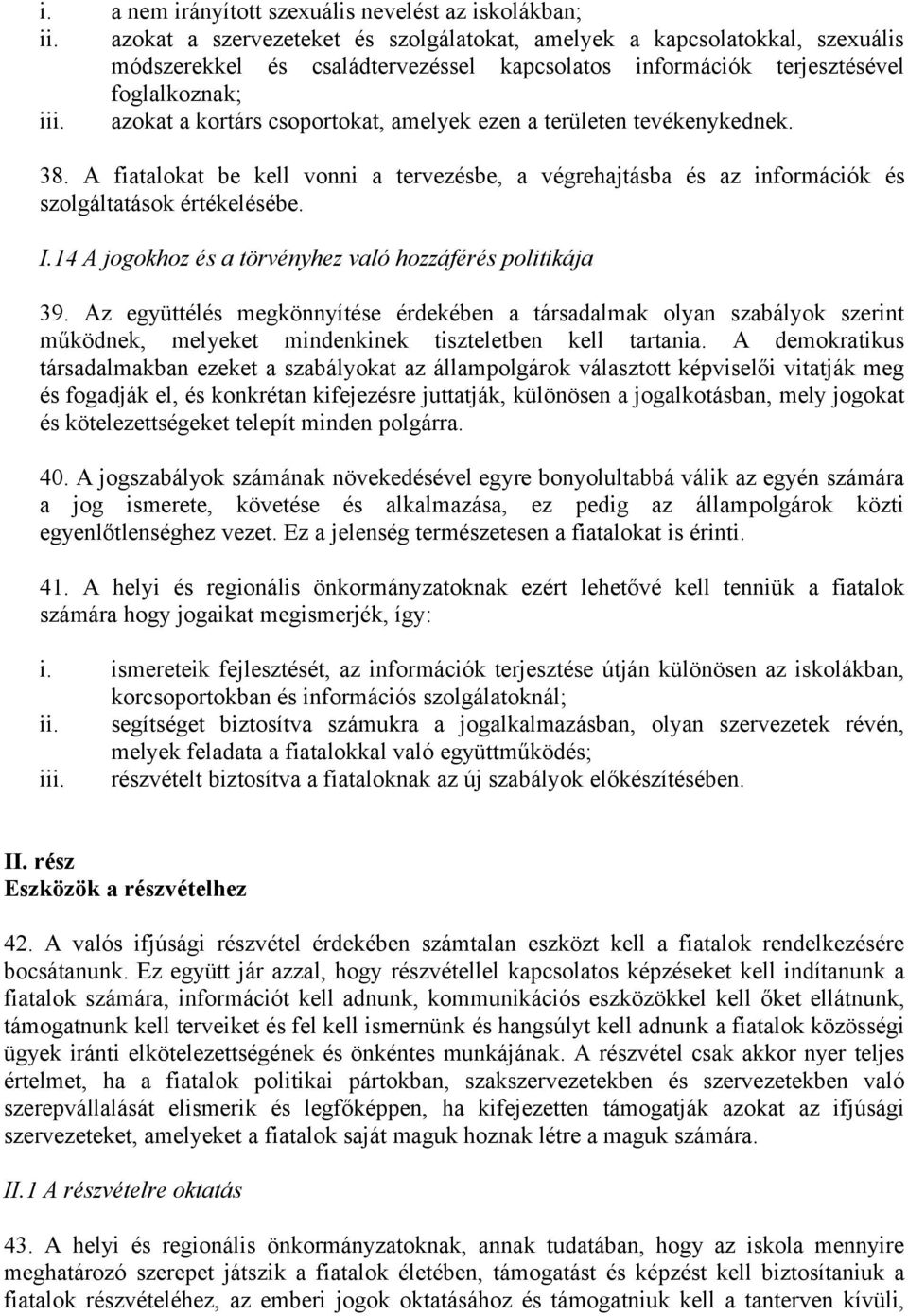 i. a nem irányított szexuális nevelést az iskolákban;
ii. azokat a szervezeteket és szolgálatokat, amelyek a kapcsolatokkal, szexuális módszerekkel és családtervezéssel kapcsolatos információk terjesztésével foglalkoznak;
iii. azokat a kortárs csoportokat, amelyek ezen a területen tevékenykednek.

38. A fiatalokat be kell vonni a tervezésbe, a végrehajtásba és az információk és szolgáltatások értékelésébe.

I.14 A jogokhoz és a törvényhez való hozzáférés politikája

39. Az együttélés megkönnyítése érdekében a társadalmak olyan szabályok szerint működnek, melyeket mindenkinek tiszteletben kell tartania. A demokratikus társadalmakban ezeket a szabályokat az állampolgárok választott képviselői vitatják meg és fogadják el, és konkrétan kifejezésre juttatják, különösen a jogalkotásban, mely jogokat és kötelezettségeket telepít minden polgárra.

40. A jogszabályok számának növekedésével egyre bonyolultabbá válik az egyén számára a jog ismerete, követése és alkalmazása, ez pedig az állampolgárok közti egyenlőtlenséghez vezet. Ez a jelenség természetesen a fiatalokat is érinti.

41. A helyi és regionális önkormányzatoknak ezért lehetővé kell tenniük a fiatalok számára hogy jogaikat megismerjék, így:

i. ismereteik fejlesztését, az információk terjesztése útján különösen az iskolákban, korcsoportokban és információs szolgálatoknál;
ii. segítséget biztosítva számukra a jogalkalmazásban, olyan szervezetek révén, melyek feladata a fiatalokkal való együttműködés;
iii. részvételt biztosítva a fiataloknak az új szabályok előkészítésében.

II. rész
Eszközök a részvételhez

42. A valós ifjúsági részvétel érdekében számtalan eszközt kell a fiatalok rendelkezésére bocsátanunk. Ez együtt jár azzal, hogy részvétellel kapcsolatos képzéseket kell indítanunk a fiatalok számára, információt kell adnunk, kommunikációs eszközökkel kell őket ellátnunk, támogatnunk kell terveiket és fel kell ismernünk és hangsúlyt kell adnunk a fiatalok közösségi ügyek iránti elkötelezettségének és önkéntes munkájának. A részvétel csak akkor nyer teljes értelmet, ha a fiatalok politikai pártokban, szakszervezetekben és szervezetekben való szerepvállalását elismerik és legfőképpen, ha kifejezetten támogatják azokat az ifjúsági szervezeteket, amelyeket a fiatalok saját maguk hoznak létre a maguk számára.

II.1 A részvételre oktatás

43. A helyi és regionális önkormányzatoknak, annak tudatában, hogy az iskola mennyire meghatározó szerepet játszik a fiatalok életében, támogatást és képzést kell biztosítaniuk a fiatalok részvételéhez, az emberi jogok oktatásához és támogatniuk kell a tanterven kívüli,